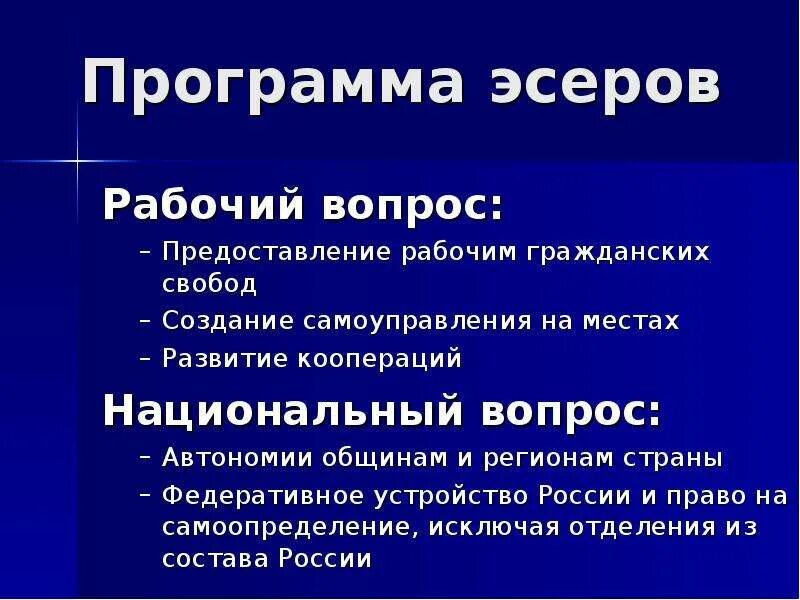 Программа эсеров

Рабочий вопрос:

– Предоставление рабочим гражданских свобод
– Создание самоуправления на местах
– Развитие коопераций

Национальный вопрос:

– Автономии общинам и регионам страны
– Федеративное устройство России и право на самоопределение, исключая отделения из состава России